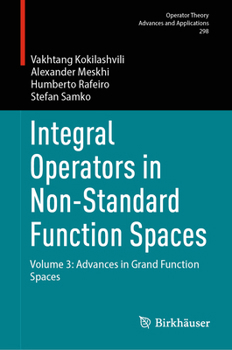 Operator Theory
Advances and Applications
298

Vakhtang Kokilashvili
Alexander Meskhi
Humberto Rafeiro
Stefan Samko

Integral Operators in Non-Standard Function Spaces

Volume 3: Advances in Grand Function Spaces

Birkhäuser